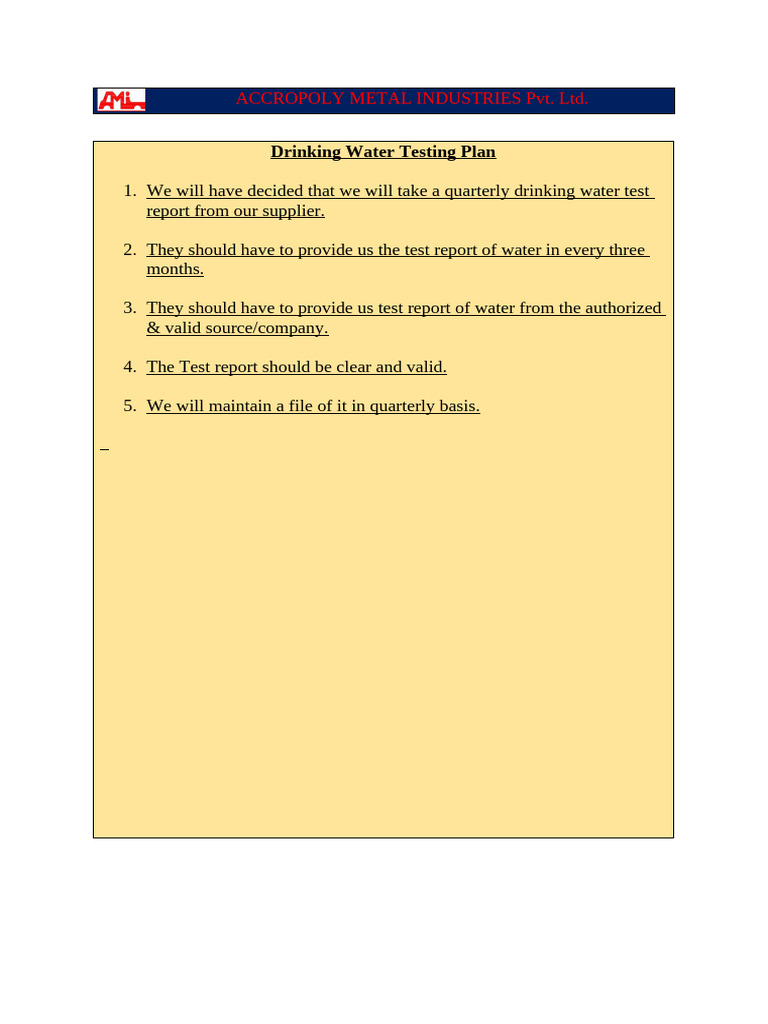 AMI ACCROPOLY METAL INDUSTRIES Pvt. Ltd.

Drinking Water Testing Plan

1. We will have decided that we will take a quarterly drinking water test report from our supplier.

2. They should have to provide us the test report of water in every three months.

3. They should have to provide us test report of water from the authorized & valid source/company.

4. The Test report should be clear and valid.

5. We will maintain a file of it in quarterly basis.